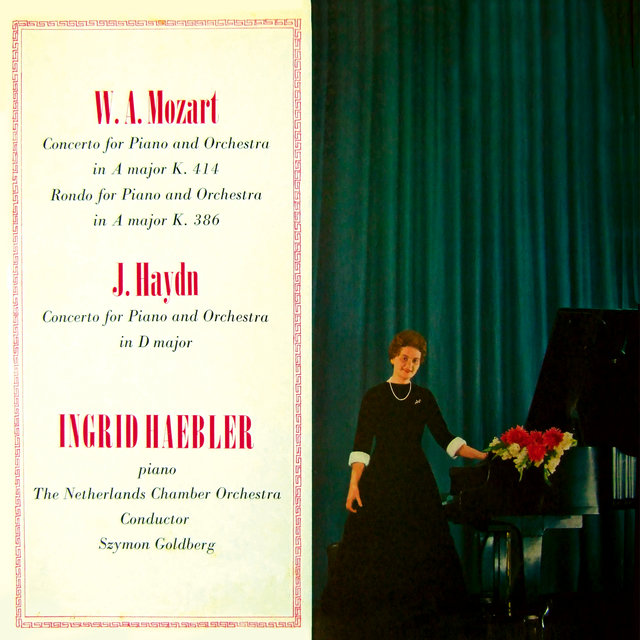 W. A. Mozart

Concerto for Piano and Orchestra
in A major K. 414
Rondo for Piano and Orchestra
in A major K. 386

J. Haydn

Concerto for Piano and Orchestra
in D major

INGRID HAEBLER

piano
The Netherlands Chamber Orchestra
Conductor
Szymon Goldberg